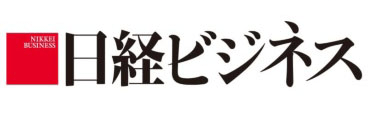 NIKKEI BUSINESS

日経ビジネス